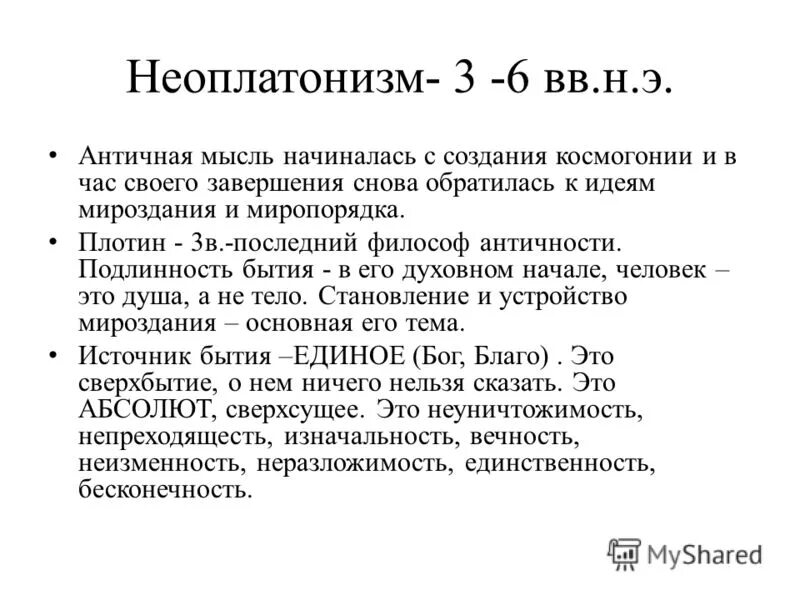 Неоплатонизм- 3 -6 вв.н.э.

• Античная мысль начиналась с создания космогонии и в час своего завершения снова обратилась к идеям мироздания и миропорядка.

• Плотин - 3в.-последний философ античности. Подлинность бытия - в его духовном начале, человек – это душа, а не тело. Становление и устройство мироздания – основная его тема.

• Источник бытия –ЕДИНОЕ (Бог, Благо) . Это сверхбытие, о нем ничего нельзя сказать. Это АБСОЛЮТ, сверхсущее. Это неуничтожимость, непреходящесть, изначальность, вечность, неизменность, неразложимость, единственность, бесконечность.

MyShared